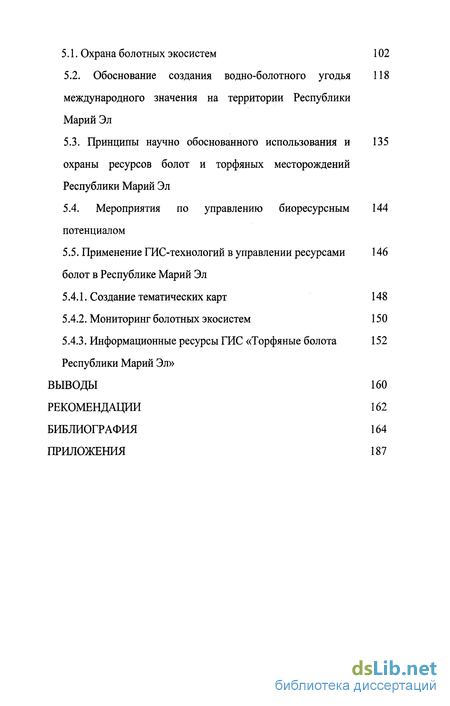 5.1. Охрана болотных экосистем 102

5.2. Обоснование создания водно-болотного угодья международного значения на территории Республики Марий Эл 118

5.3. Принципы научно обоснованного использования и охраны ресурсов болот и торфяных месторождений Республики Марий Эл 135

5.4. Мероприятия по управлению биоресурсным потенциалом 144

5.5. Применение ГИС-технологий в управлении ресурсами болот в Республике Марий Эл 146

5.4.1. Создание тематических карт 148

5.4.2. Мониторинг болотных экосистем 150

5.4.3. Информационные ресурсы ГИС «Торфяные болота Республики Марий Эл» 152

ВЫВОДЫ 160

РЕКОМЕНДАЦИИ 162

БИБЛИОГРАФИЯ 164

ПРИЛОЖЕНИЯ 187

dsLib.net
библиотека диссертаций